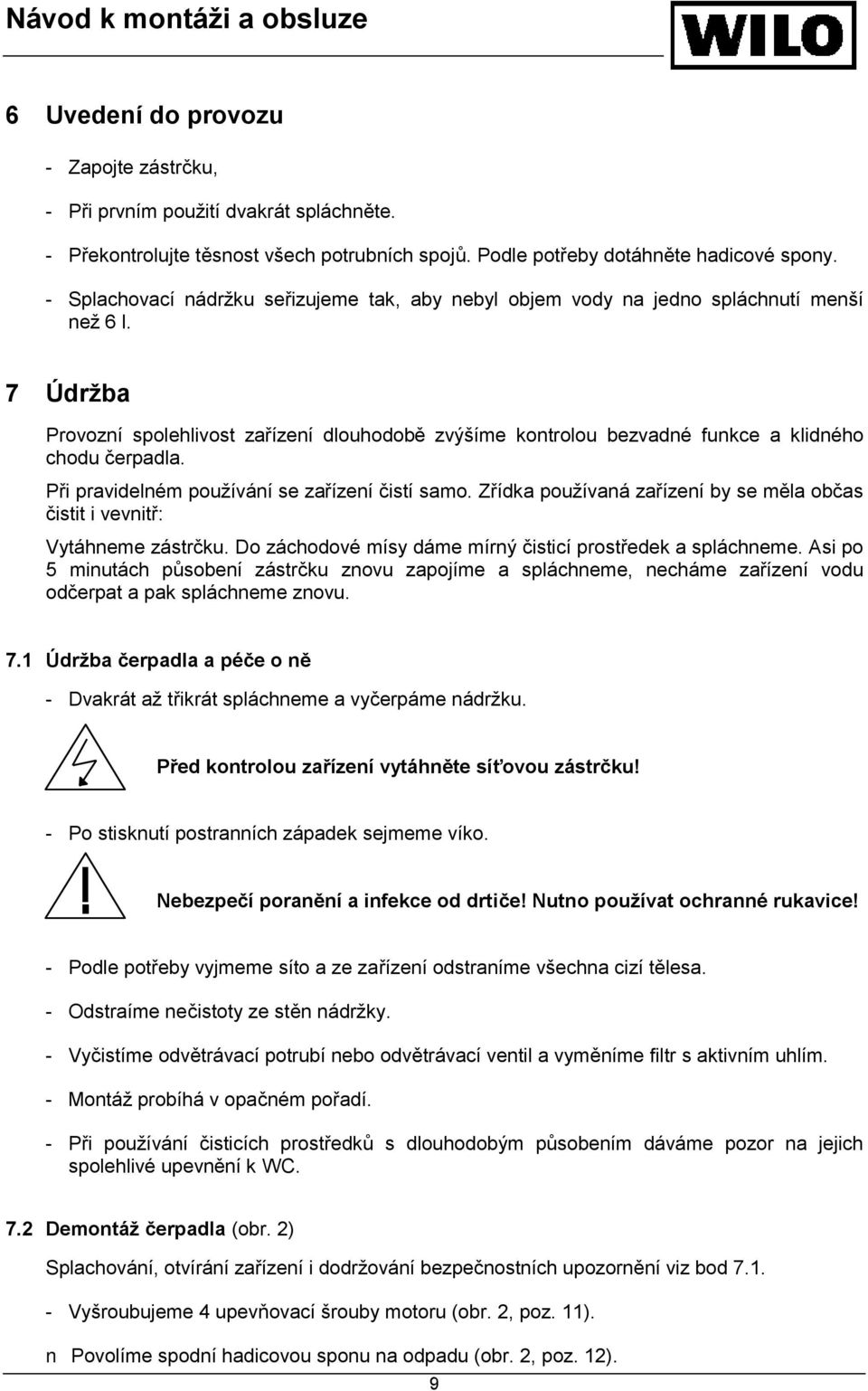 Návod k montáži a obsluze

WILO

6 Uvedení do provozu

- Zapojte zástrčku,

- Při prvním použití dvakrát spláchněte.

- Překontrolujte těsnost všech potrubních spojů. Podle potřeby dotáhněte hadicové spony.

- Splachovací nádržku seřizujeme tak, aby nebyl objem vody na jedno spláchnutí menší než 6 l.

7 Údržba

Provozní spolehlivost zařízení dlouhodobě zvýšíme kontrolou bezvadné funkce a klidného chodu čerpadla.

Při pravidelném používání se zařízení čistí samo. Zřídka používaná zařízení by se měla občas čistit i vevnitř:

Vytáhneme zástrčku. Do záchodové mísy dáme mírný čisticí prostředek a spláchneme. Asi po 5 minutách působení zástrčku znovu zapojíme a spláchneme, necháme zařízení vodu odčerpat a pak spláchneme znovu.

7.1 Údržba čerpadla a péče o ně

- Dvakrát až třikrát spláchneme a vyčerpáme nádržku.

Před kontrolou zařízení vytáhněte síťovou zástrčku!

- Po stisknutí postranních západek sejmeme víko.

Nebezpečí poranění a infekce od drtiče! Nutno používat ochranné rukavice!

- Podle potřeby vyjmeme síto a ze zařízení odstraníme všechna cizí tělesa.

- Odstraíme nečistoty ze stěn nádržky.

- Vyčistíme odvětrávací potrubí nebo odvětrávací ventil a vyměníme filtr s aktivním uhlím.

- Montáž probíhá v opačném pořadí.

- Při používání čisticích prostředků s dlouhodobým působením dáváme pozor na jejich spolehlivé upevnění k WC.

7.2 Demontáž čerpadla (obr. 2)

Splachování, otvírání zařízení i dodržování bezpečnostních upozornění viz bod 7.1.

- Vyšroubujeme 4 upevňovací šrouby motoru (obr. 2, poz. 11).

n Povolíme spodní hadicovou sponu na odpadu (obr. 2, poz. 12).

9